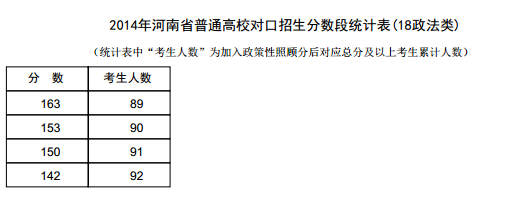 2014年河南省普通高校对口招生分数段统计表(18政法类)

（统计表中“考生人数”为加入政策性照顾分后对应总分及以上考生累计人数）

| 分　数 | 考生人数 |
|---|---|
| 163 | 89 |
| 153 | 90 |
| 150 | 91 |
| 142 | 92 |